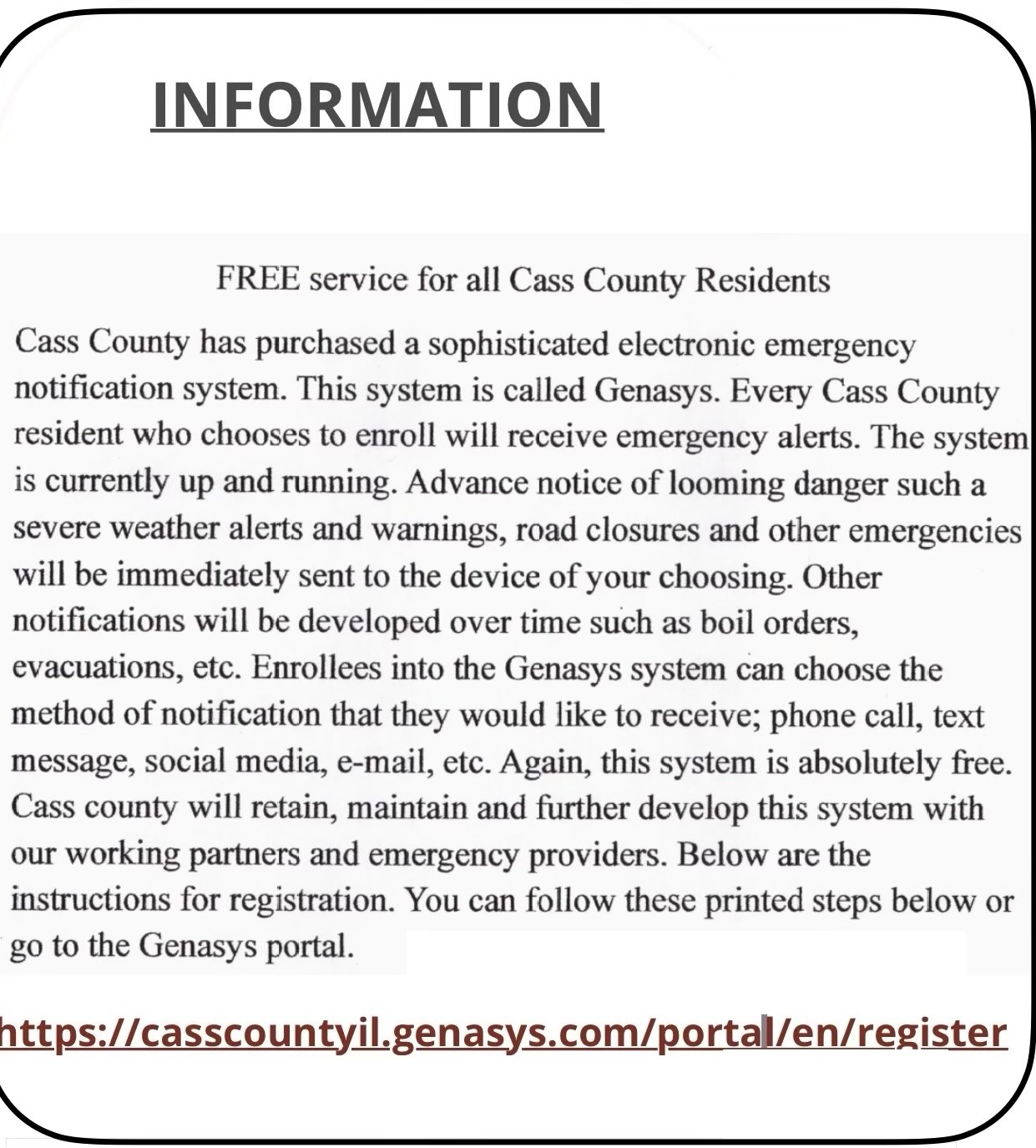 INFORMATION

FREE service for all Cass County Residents

Cass County has purchased a sophisticated electronic emergency notification system. This system is called Genasys. Every Cass County resident who chooses to enroll will receive emergency alerts. The system is currently up and running. Advance notice of looming danger such a severe weather alerts and warnings, road closures and other emergencies will be immediately sent to the device of your choosing. Other notifications will be developed over time such as boil orders, evacuations, etc. Enrollees into the Genasys system can choose the method of notification that they would like to receive; phone call, text message, social media, e-mail, etc. Again, this system is absolutely free. Cass county will retain, maintain and further develop this system with our working partners and emergency providers. Below are the instructions for registration. You can follow these printed steps below or go to the Genasys portal.

https://casscountyil.genasys.com/portal/en/register